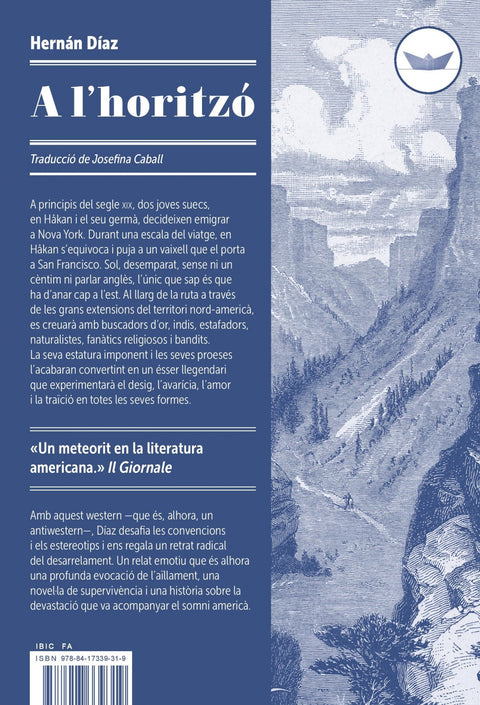 Hernán Díaz

A l'horitzó

Traducció de Josefina Caball

A principis del segle XIX, dos joves suecs, en Håkan i el seu germà, decideixen emigrar a Nova York. Durant una escala del viatge, en Håkan s'equivoca i puja a un vaixell que el porta a San Francisco. Sol, desemparat, sense ni un cèntim ni parlar anglès, l'únic que sap és que ha d'anar cap a l'est. Al llarg de la ruta a través de les grans extensions del territori nord-americà, es creuarà amb buscadors d'or, indis, estafadors, naturalistes, fanàtics religiosos i bandits. La seva estatura imponent i les seves proeses l'acabaran convertint en un ésser llegendari que experimentarà el desig, l'avarícia, l'amor i la traïció en totes les seves formes.

«Un meteorit en la literatura americana.» Il Giornale

Amb aquest western —que és, alhora, un antiwestern—, Díaz desafia les convencions i els estereotips i ens regala un retrat radical del desarrelament. Un relat emotiu que és alhora una profunda evocació de l'aïllament, una novel·la de supervivència i una història sobre la devastació que va acompanyar el somni americà.

IBIC FA
ISBN 978-84-17339-31-9